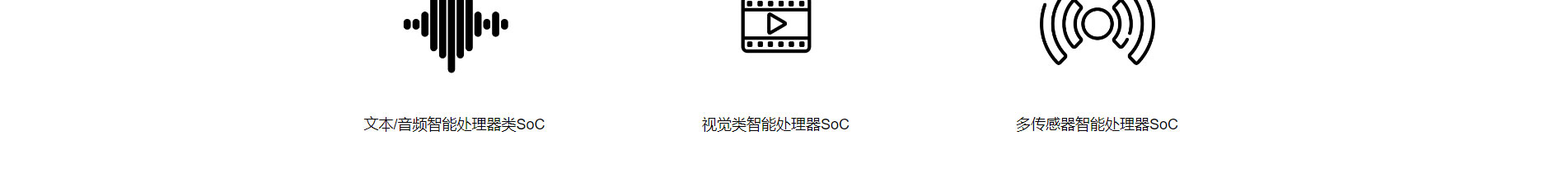 文本/音频智能处理器类SoC

视觉类智能处理器SoC

多传感器智能处理器SoC